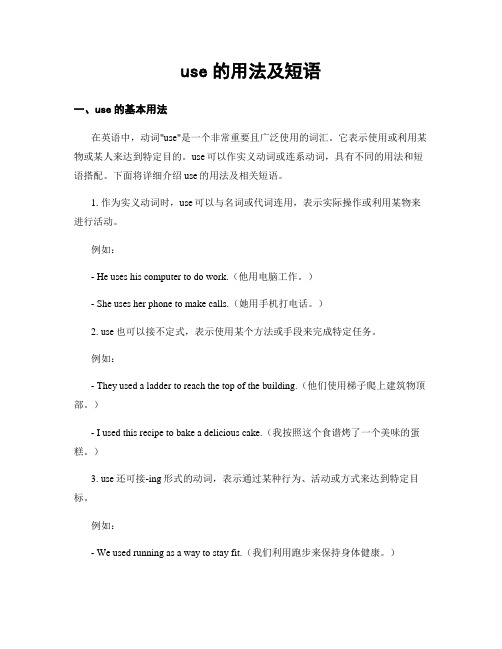 use 的用法及短语

一、use 的基本用法

在英语中，动词"use"是一个非常重要且广泛使用的词汇。它表示使用或利用某物或某人来达到特定目的。use 可以作实义动词或连系动词，具有不同的用法和短语搭配。下面将详细介绍 use 的用法及相关短语。

1. 作为实义动词时，use 可以与名词或代词连用，表示实际操作或利用某物来进行活动。

例如：

- He uses his computer to do work.（他用电脑工作。）

- She uses her phone to make calls.（她用手机打电话。）

2. use 也可以接不定式，表示使用某个方法或手段来完成特定任务。

例如：

- They used a ladder to reach the top of the building.（他们使用梯子爬上建筑物顶部。）

- I used this recipe to bake a delicious cake.（我按照这个食谱烤了一个美味的蛋糕。）

3. use 还可接-ing 形式的动词，表示通过某种行为、活动或方式来达到特定目标。

例如：

- We used running as a way to stay fit.（我们利用跑步来保持身体健康。）